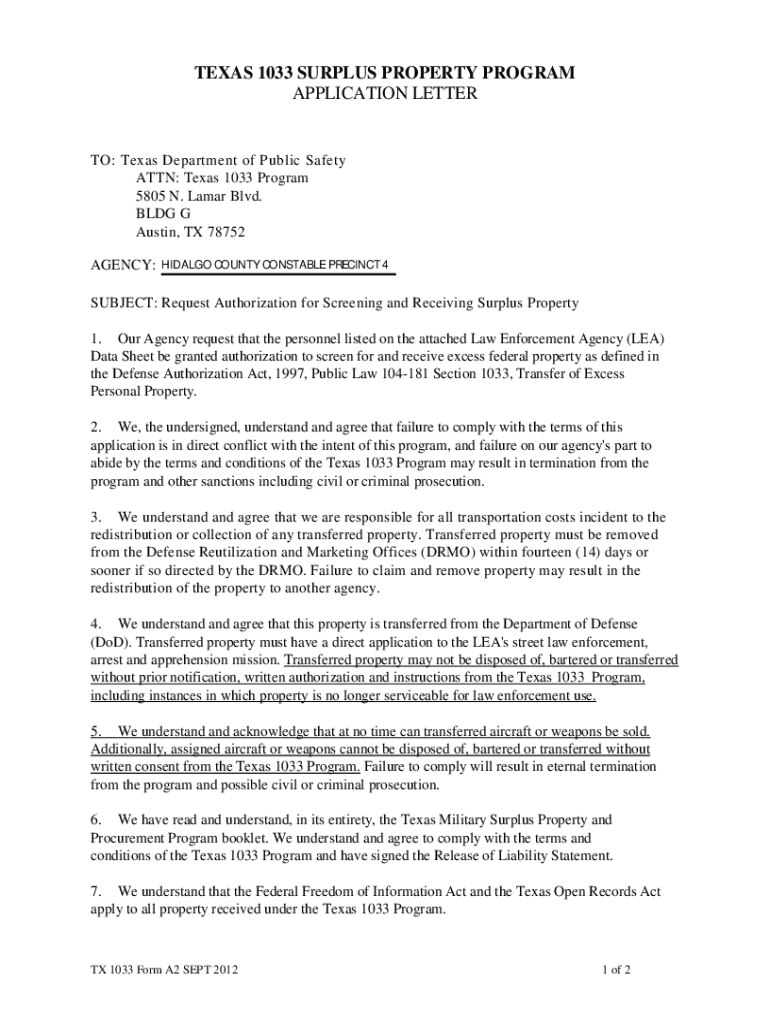 TEXAS 1033 SURPLUS PROPERTY PROGRAM
APPLICATION LETTER

TO: Texas Department of Public Safety
ATTN: Texas 1033 Program
5805 N. Lamar Blvd.
BLDG G
Austin, TX 78752

AGENCY: HIDALGO COUNTY CONSTABLE PRECINCT 4

SUBJECT: Request Authorization for Screening and Receiving Surplus Property

1. Our Agency request that the personnel listed on the attached Law Enforcement Agency (LEA) Data Sheet be granted authorization to screen for and receive excess federal property as defined in the Defense Authorization Act, 1997, Public Law 104-181 Section 1033, Transfer of Excess Personal Property.

2. We, the undersigned, understand and agree that failure to comply with the terms of this application is in direct conflict with the intent of this program, and failure on our agency's part to abide by the terms and conditions of the Texas 1033 Program may result in termination from the program and other sanctions including civil or criminal prosecution.

3. We understand and agree that we are responsible for all transportation costs incident to the redistribution or collection of any transferred property. Transferred property must be removed from the Defense Reutilization and Marketing Offices (DRMO) within fourteen (14) days or sooner if so directed by the DRMO. Failure to claim and remove property may result in the redistribution of the property to another agency.

4. We understand and agree that this property is transferred from the Department of Defense (DoD). Transferred property must have a direct application to the LEA's street law enforcement, arrest and apprehension mission. Transferred property may not be disposed of, bartered or transferred without prior notification, written authorization and instructions from the Texas 1033 Program, including instances in which property is no longer serviceable for law enforcement use.

5. We understand and acknowledge that at no time can transferred aircraft or weapons be sold. Additionally, assigned aircraft or weapons cannot be disposed of, bartered or transferred without written consent from the Texas 1033 Program. Failure to comply will result in eternal termination from the program and possible civil or criminal prosecution.

6. We have read and understand, in its entirety, the Texas Military Surplus Property and Procurement Program booklet. We understand and agree to comply with the terms and conditions of the Texas 1033 Program and have signed the Release of Liability Statement.

7. We understand that the Federal Freedom of Information Act and the Texas Open Records Act apply to all property received under the Texas 1033 Program.

TX 1033 Form A2 SEPT 2012

1 of 2